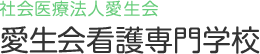 社会医療法人愛生会
愛生会看護専門学校